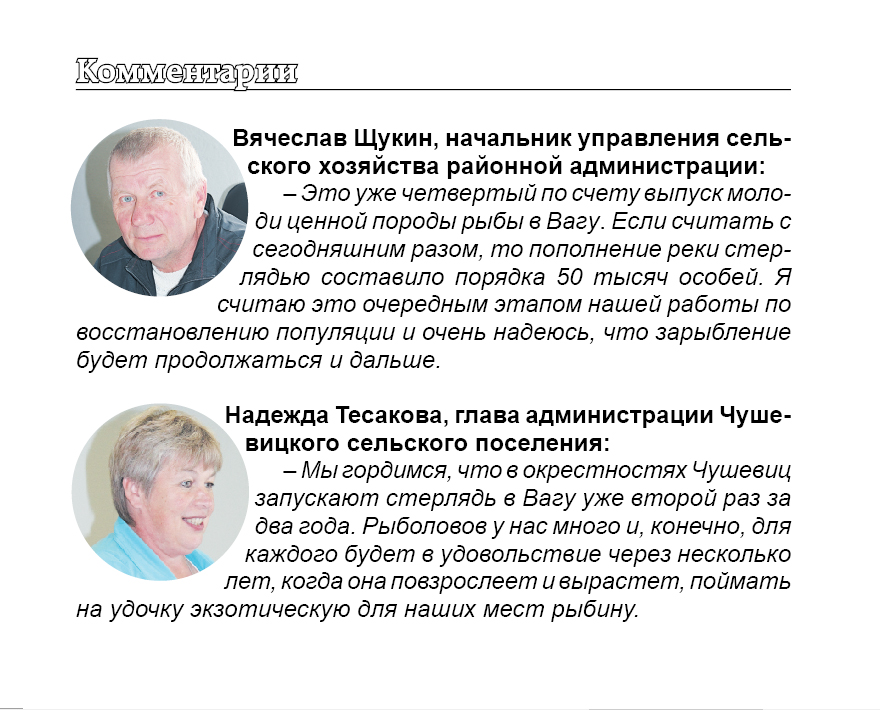 Комментарии

Вячеслав Щукин, начальник управления сельского хозяйства районной администрации:

– Это уже четвертый по счету выпуск молоди ценной породы рыбы в Вагу. Если считать с сегодняшним разом, то пополнение реки стерлядью составило порядка 50 тысяч особей. Я считаю это очередным этапом нашей работы по восстановлению популяции и очень надеюсь, что зарыбление будет продолжаться и дальше.

Надежда Тесакова, глава администрации Чушевицкого сельского поселения:

– Мы гордимся, что в окрестностях Чушевиц запускают стерлядь в Вагу уже второй раз за два года. Рыболовов у нас много и, конечно, для каждого будет в удовольствие через несколько лет, когда она повзрослеет и вырастет, поймать на удочку экзотическую для наших мест рыбину.